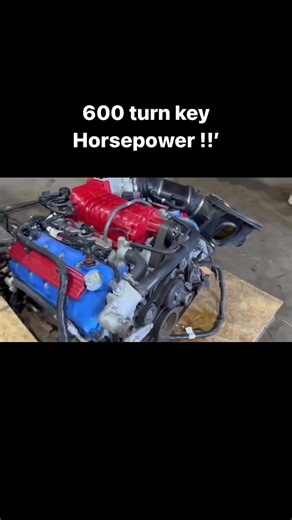 600 turn key
Horsepower !!'